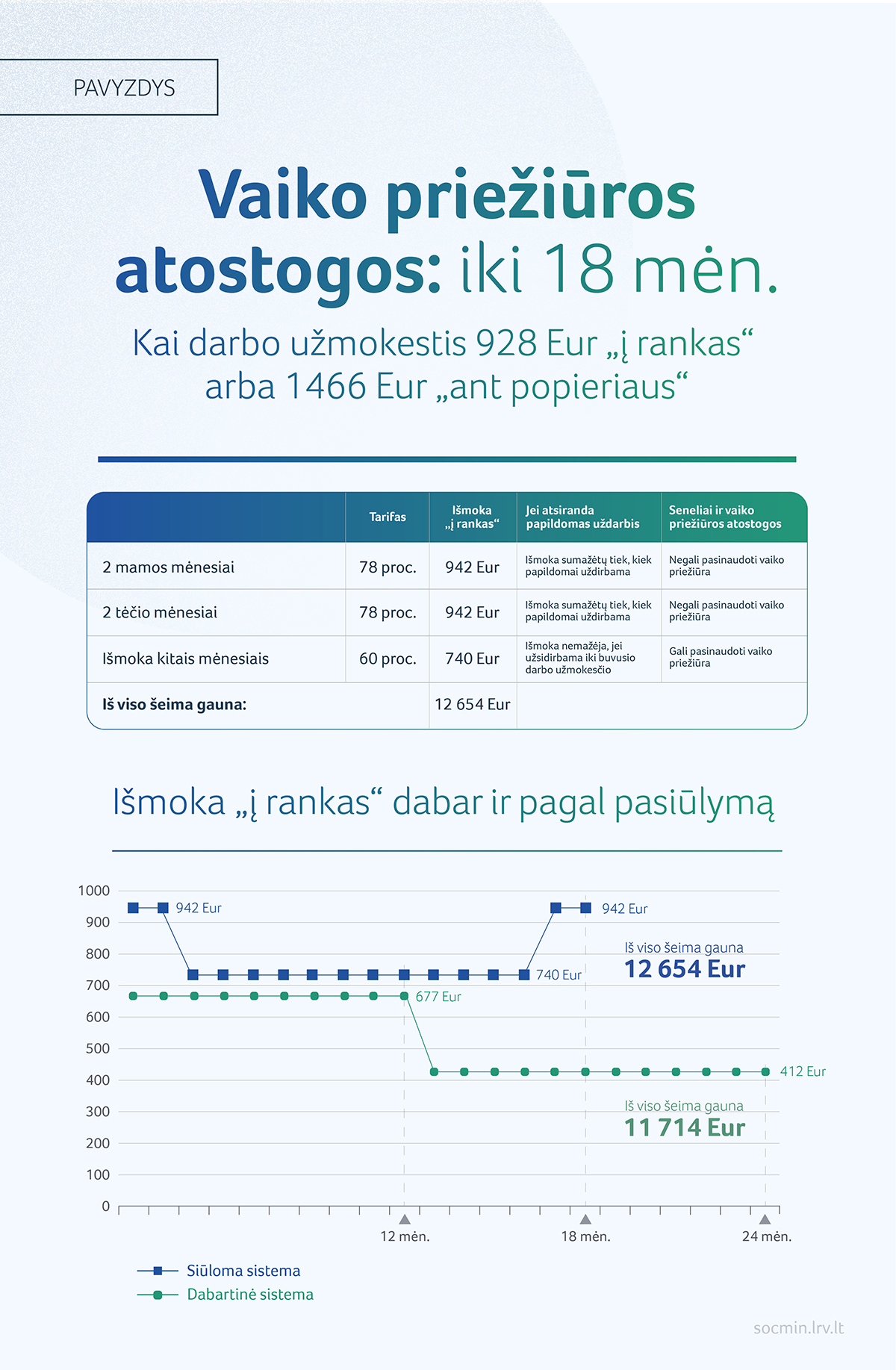 PAVYZDYS

Vaiko priežiūros atostogos: iki 18 mėn.

Kai darbo užmokestis 928 Eur „į rankas“ arba 1466 Eur „ant popieriaus“

| | Tarifas | Išmoka „į rankas“ | Jei atsiranda papildomas uždarbis | Seneliai ir vaiko priežiūros atostogos |
|---|---|---|---|---|
| 2 mamos mėnesiai | 78 proc. | 942 Eur | Išmoka sumažėtų tiek, kiek papildomai uždirbama | Negali pasinaudoti vaiko priežiūra |
| 2 tėčio mėnesiai | 78 proc. | 942 Eur | Išmoka sumažėtų tiek, kiek papildomai uždirbama | Negali pasinaudoti vaiko priežiūra |
| Išmoka kitais mėnesiais | 60 proc. | 740 Eur | Išmoka nemažėja, jei užsidirbama iki buvusio darbo užmokesčio | Gali pasinaudoti vaiko priežiūra |
| Iš viso šeima gauna: | | 12 654 Eur | | |

Išmoka „į rankas“ dabar ir pagal pasiūlymą

1000
900
800
700
600
500
400
300
200
100
0

942 Eur
942 Eur
740 Eur
677 Eur
412 Eur

Iš viso šeima gauna
12 654 Eur

Iš viso šeima gauna
11 714 Eur

12 mėn.
18 mėn.
24 mėn.

Siūloma sistema
Dabartinė sistema

socmin.lrv.lt